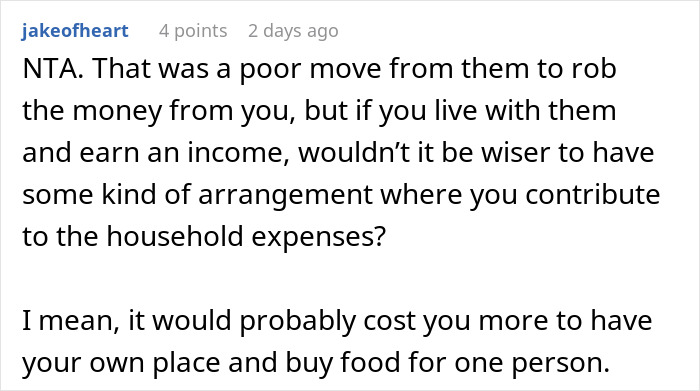 jakeofheart 4 points 2 days ago

NTA. That was a poor move from them to rob the money from you, but if you live with them and earn an income, wouldn’t it be wiser to have some kind of arrangement where you contribute to the household expenses?

I mean, it would probably cost you more to have your own place and buy food for one person.